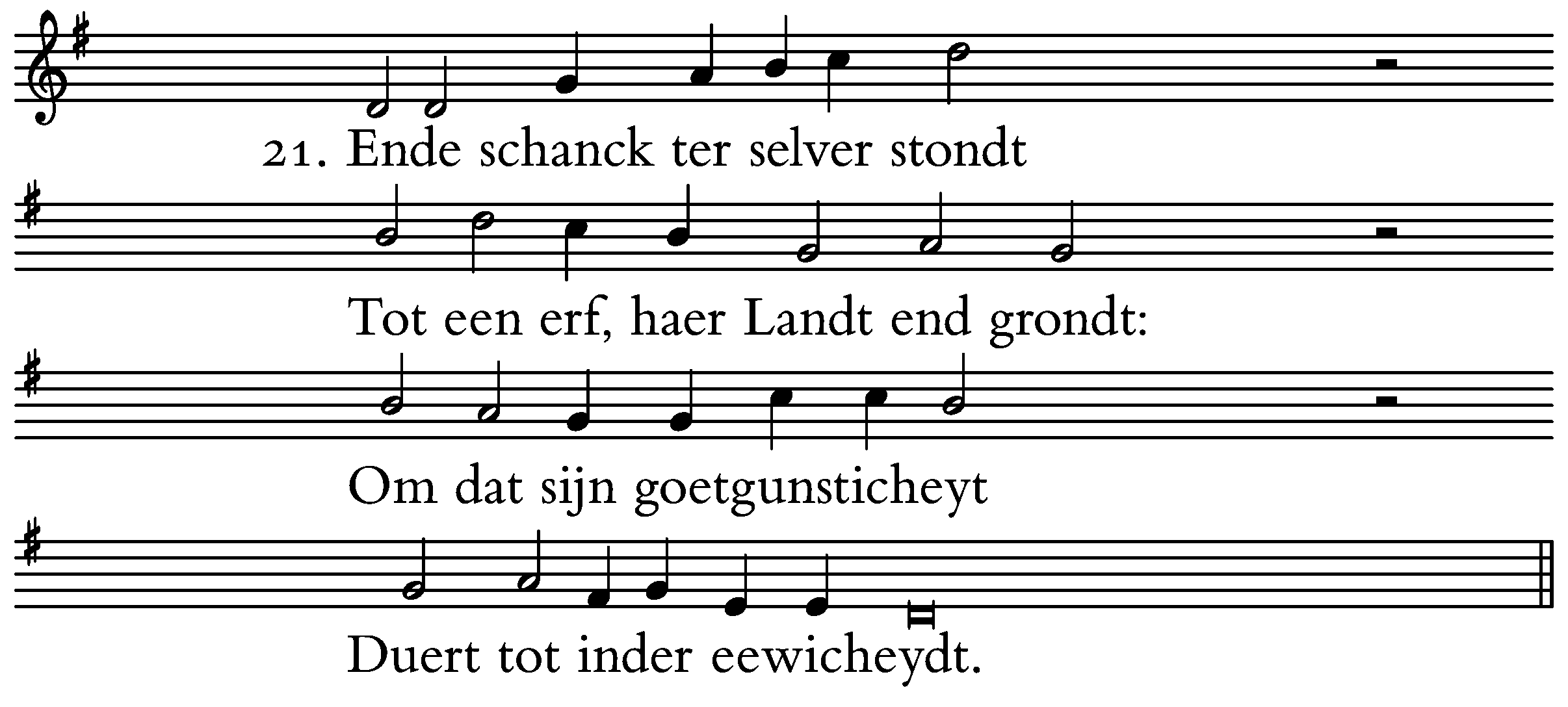 21. Ende schanck ter selver stondt

Tot een erf, haer Landt end grondt:

Om dat sijn goetgunsticheyt

Duert tot inder eewicheydt.